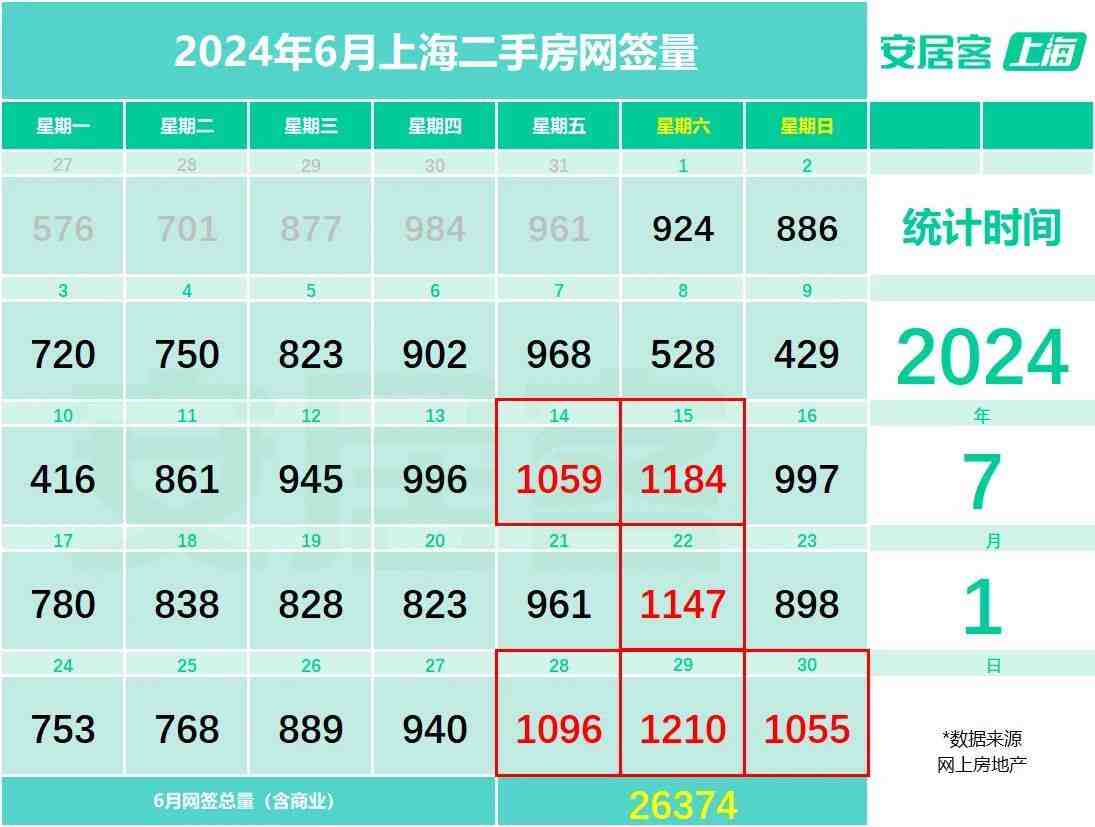 2024年6月上海二手房网签量

安居客 上海

| 星期一 | 星期二 | 星期三 | 星期四 | 星期五 | 星期六 | 星期日 |
|---|---|---|---|---|---|---|
| 27 | 28 | 29 | 30 | 31 | 1 | 2 |
| 576 | 701 | 877 | 984 | 961 | 924 | 886 |
| 3 | 4 | 5 | 6 | 7 | 8 | 9 |
| 720 | 750 | 823 | 902 | 968 | 528 | 429 |
| 10 | 11 | 12 | 13 | 14 | 15 | 16 |
| 416 | 861 | 945 | 996 | 1059 | 1184 | 997 |
| 17 | 18 | 19 | 20 | 21 | 22 | 23 |
| 780 | 838 | 828 | 823 | 961 | 1147 | 898 |
| 24 | 25 | 26 | 27 | 28 | 29 | 30 |
| 753 | 768 | 889 | 940 | 1096 | 1210 | 1055 |

6月网签总量（含商业） 26374

统计时间
2024
年
7
月
1
日

*数据来源
网上房地产